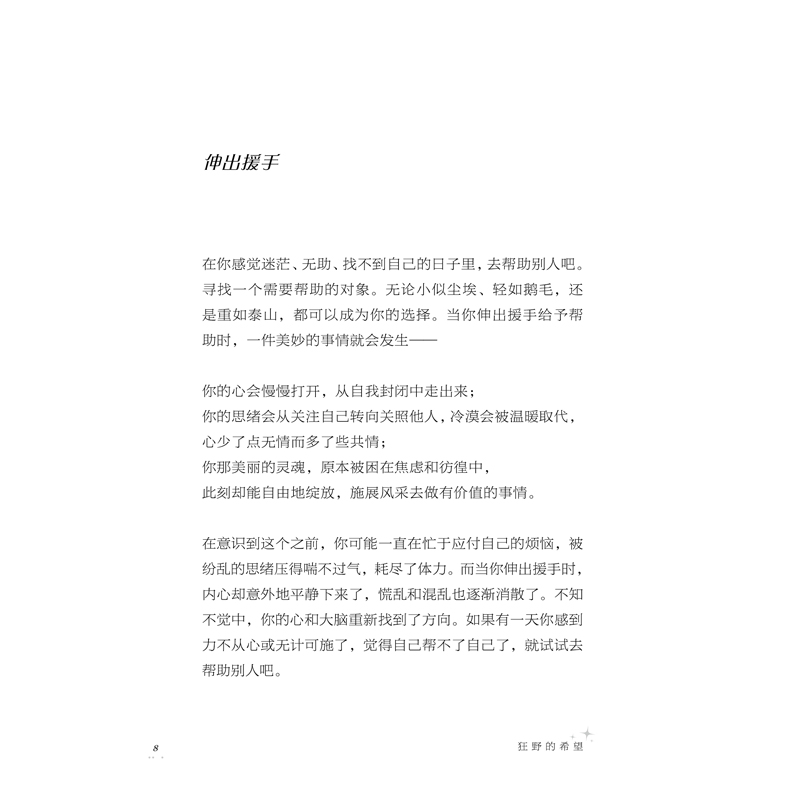 伸出援手

在你感觉迷茫、无助、找不到自己的日子里，去帮助别人吧。寻找一个需要帮助的对象。无论小似尘埃、轻如鹅毛，还是重如泰山，都可以成为你的选择。当你伸出援手给予帮助时，一件美妙的事情就会发生——

你的心会慢慢打开，从自我封闭中走出来；
你的思绪会从关注自己转向关照他人，冷漠会被温暖取代，心少了点无情而多了些共情；
你那美丽的灵魂，原本被困在焦虑和彷徨中，
此刻却能自由地绽放，施展风采去做有价值的事情。

在意识到这个之前，你可能一直在忙于应付自己的烦恼，被纷乱的思绪压得喘不过气，耗尽了体力。而当你伸出援手时，内心却意外地平静下来了，慌乱和混乱也逐渐消散了。不知不觉中，你的心和大脑重新找到了方向。如果有一天你感到力不从心或无计可施了，觉得自己帮不了自己了，就试试去帮助别人吧。

8

狂野的希望